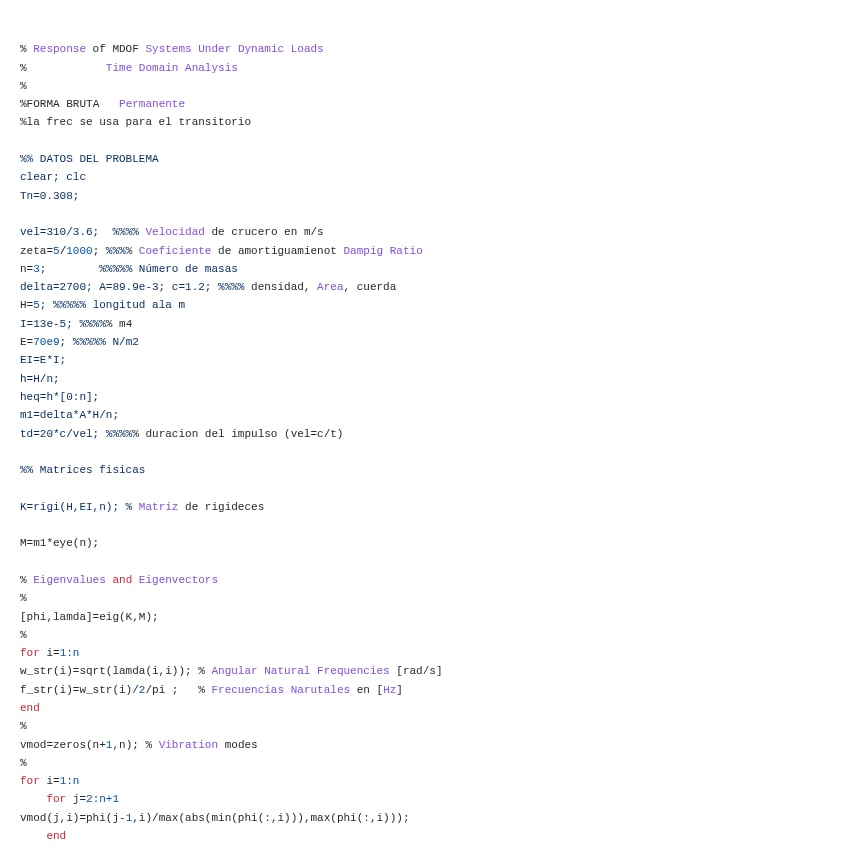 % Response of MDOF Systems Under Dynamic Loads
%            Time Domain Analysis
%
%FORMA BRUTA   Permanente
%la frec se usa para el transitorio

%% DATOS DEL PROBLEMA
clear; clc
Tn=0.308;

vel=310/3.6;  %%%% Velocidad de crucero en m/s
zeta=5/1000; %%%% Coeficiente de amortiguamienot Dampig Ratio
n=3;        %%%%% Número de masas
delta=2700; A=89.9e-3; c=1.2; %%%% densidad, Area, cuerda
H=5; %%%%% longitud ala m
I=13e-5; %%%%% m4
E=70e9; %%%%% N/m2
EI=E*I;
h=H/n;
heq=h*[0:n];
m1=delta*A*H/n;
td=20*c/vel; %%%%% duracion del impulso (vel=c/t)

%% Matrices fisicas

K=rigi(H,EI,n); % Matriz de rigideces

M=m1*eye(n);

% Eigenvalues and Eigenvectors
%
[phi,lamda]=eig(K,M);
%
for i=1:n
w_str(i)=sqrt(lamda(i,i)); % Angular Natural Frequencies [rad/s]
f_str(i)=w_str(i)/2/pi ;   % Frecuencias Narutales en [Hz]
end
%
vmod=zeros(n+1,n); % Vibration modes
%
for i=1:n
    for j=2:n+1
vmod(j,i)=phi(j-1,i)/max(abs(min(phi(:,i))),max(phi(:,i)));
    end